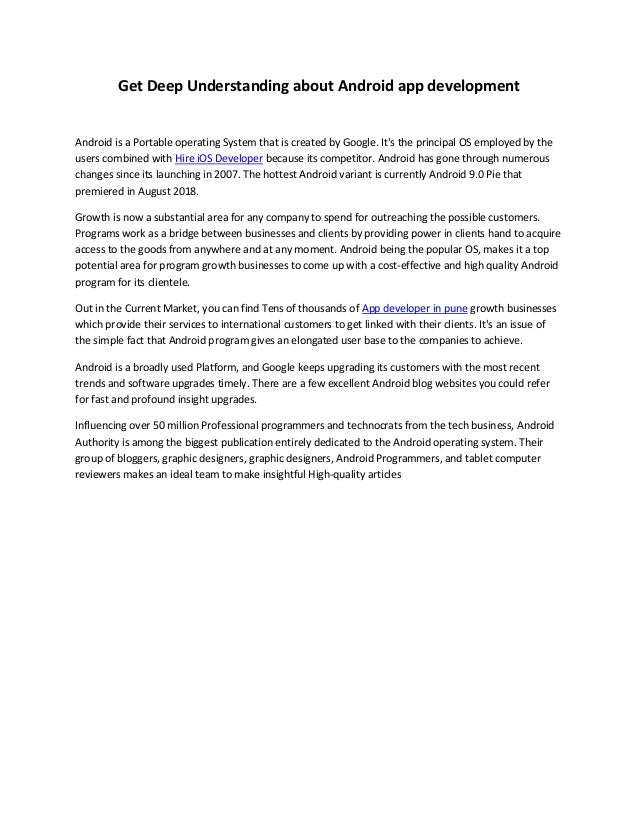 Get Deep Understanding about Android app development

Android is a Portable operating System that is created by Google. It's the principal OS employed by the users combined with Hire iOS Developer because its competitor. Android has gone through numerous changes since its launching in 2007. The hottest Android variant is currently Android 9.0 Pie that premiered in August 2018.

Growth is now a substantial area for any company to spend for outreaching the possible customers. Programs work as a bridge between businesses and clients by providing power in clients hand to acquire access to the goods from anywhere and at any moment. Android being the popular OS, makes it a top potential area for program growth businesses to come up with a cost-effective and high quality Android program for its clientele.

Out in the Current Market, you can find Tens of thousands of App developer in pune growth businesses which provide their services to international customers to get linked with their clients. It's an issue of the simple fact that Android program gives an elongated user base to the companies to achieve.

Android is a broadly used Platform, and Google keeps upgrading its customers with the most recent trends and software upgrades timely. There are a few excellent Android blog websites you could refer for fast and profound insight upgrades.

Influencing over 50 million Professional programmers and technocrats from the tech business, Android Authority is among the biggest publication entirely dedicated to the Android operating system. Their group of bloggers, graphic designers, graphic designers, Android Programmers, and tablet computer reviewers makes an ideal team to make insightful High-quality articles